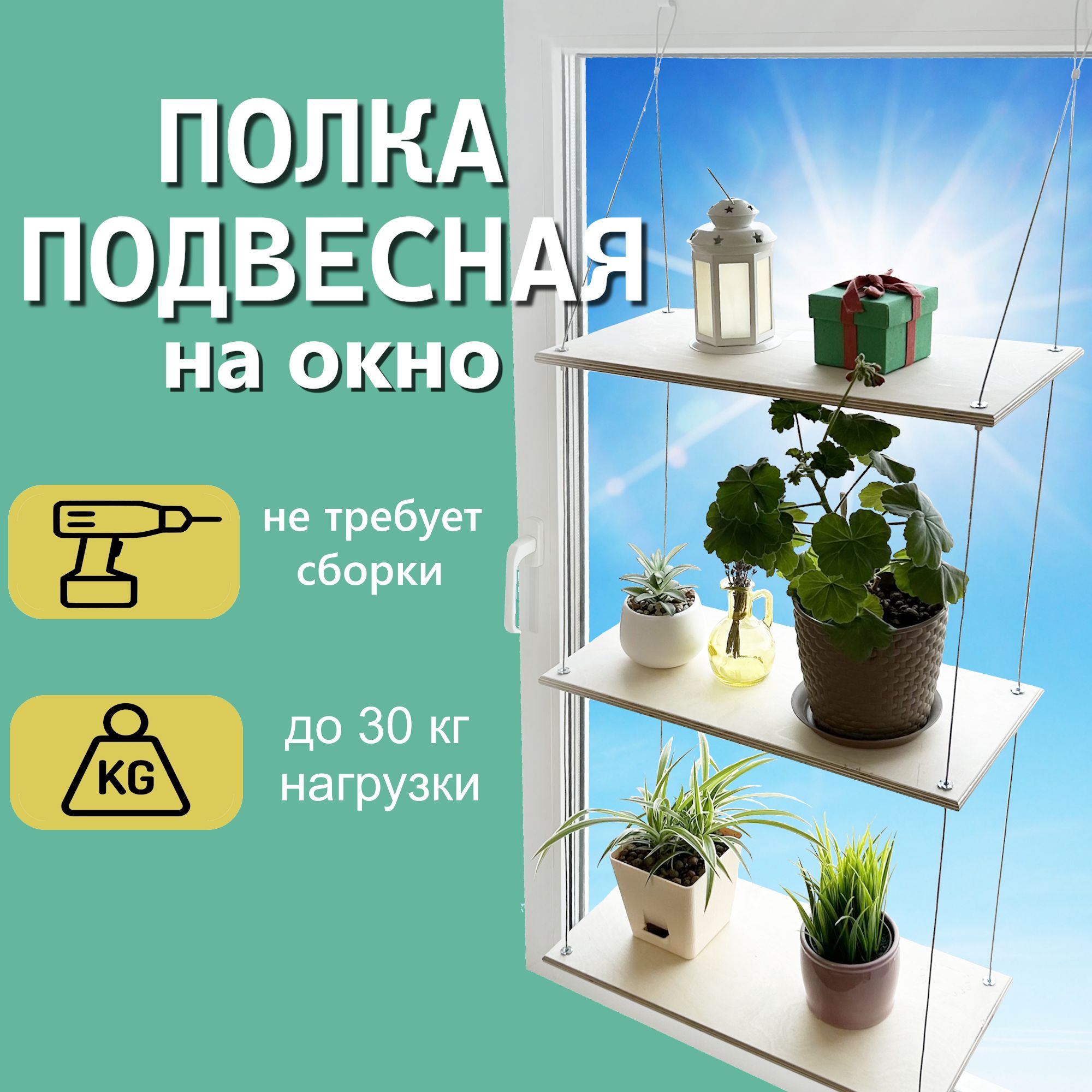 ПОЛКА ПОДВЕСНАЯ на окно

не требует сборки

KG

до 30 кг нагрузки